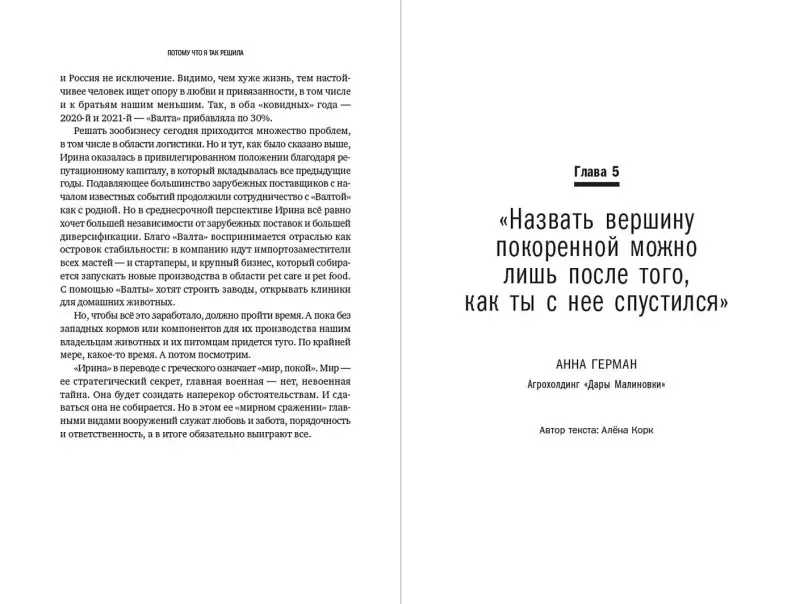 ПОТОМУ ЧТО Я ТАК РЕШИЛА

и Россия не исключение. Видимо, чем хуже жизнь, тем настойчивее человек ищет опору в любви и привязанности, в том числе и к братьям нашим меньшим. Так, в оба «ковидных» года — 2020-й и 2021-й — «Валта» прибавляла по 30%.

Решать зообизнесу сегодня приходится множество проблем, в том числе в области логистики. Но и тут, как было сказано выше, Ирина оказалась в привилегированном положении благодаря репутационному капиталу, в который вкладывалась все предыдущие годы. Подавляющее большинство зарубежных поставщиков с началом известных событий продолжили сотрудничество с «Валтой» как с родной. Но в среднесрочной перспективе Ирина всё равно хочет большей независимости от зарубежных поставок и большей диверсификации. Благо «Валта» воспринимается отраслью как островок стабильности: в компанию идут импортозаместители всех мастей — и стартаперы, и крупный бизнес, который собирается запускать новые производства в области pet care и pet food. С помощью «Валты» хотят строить заводы, открывать клиники для домашних животных.

Но, чтобы всё это заработало, должно пройти время. А пока без западных кормов или компонентов для их производства нашим владельцам животных и их питомцам придется туго. По крайней мере, какое-то время. А потом посмотрим.

«Ирина» в переводе с греческого означает «мир, покой». Мир — ее стратегический секрет, главная военная — нет, невоенная тайна. Она будет созидать наперекор обстоятельствам. И сдаваться она не собирается. Но в этом ее «мирном сражении» главными видами вооружений служат любовь и забота, порядочность и ответственность, а в итоге обязательно выиграют все.

Глава 5

«Назвать вершину покоренной можно лишь после того, как ты с нее спустился»

АННА ГЕРМАН

Агрохолдинг «Дары Малиновки»

Автор текста: Алёна Корк